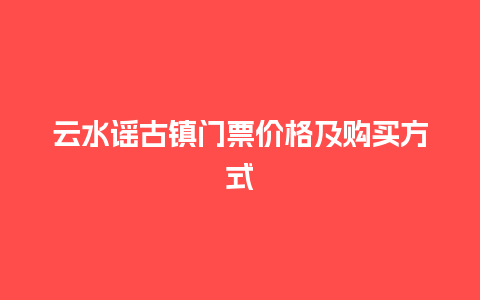 云水谣古镇门票价格及购买方式